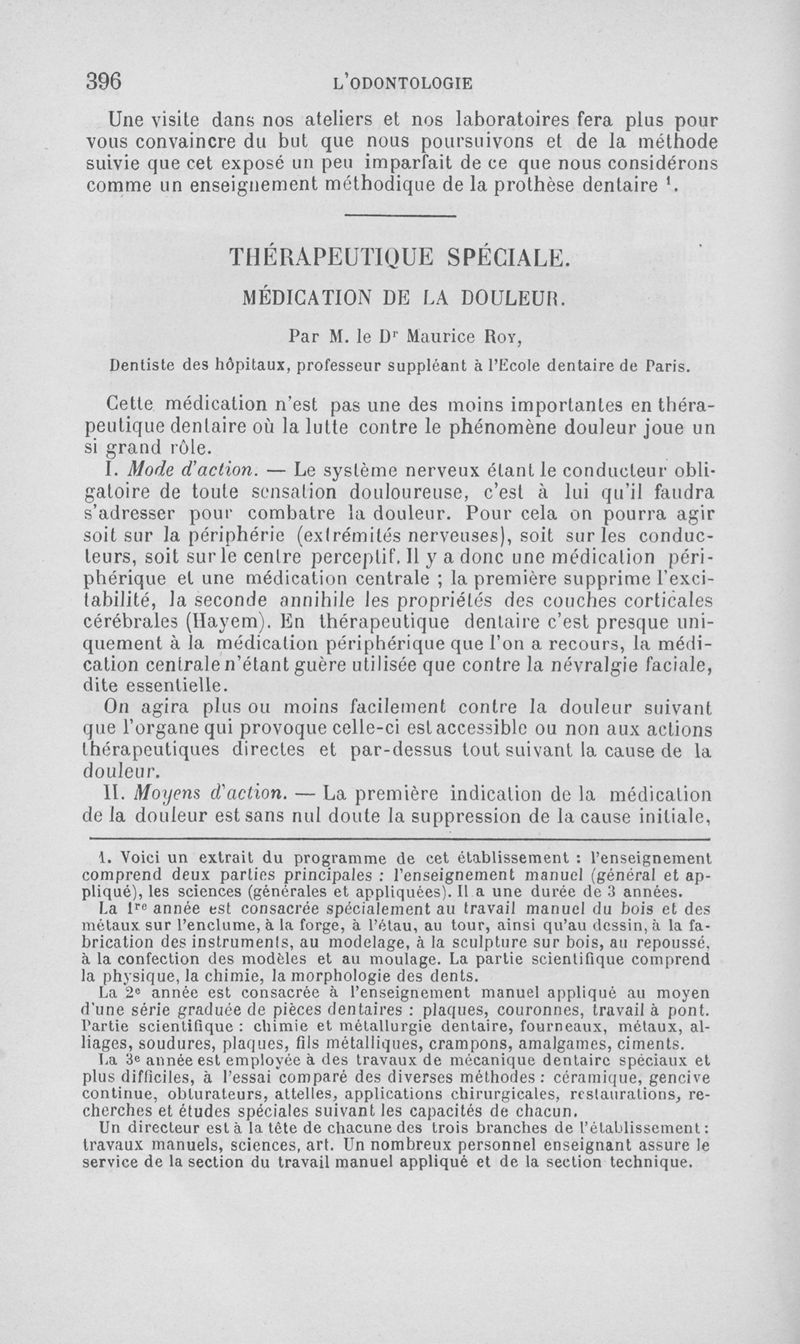 396 L'ODONTOLOGIE

Une visite dans nos ateliers et nos laboratoires fera plus pour vous convaincre du but que nous poursuivons et de la méthode suivie que cet exposé un peu imparfait de ce que nous considérons comme un enseignement méthodique de la prothèse dentaire $^1$.

THÉRAPEUTIQUE SPÉCIALE.

MÉDICATION DE LA DOULEUR.

Par M. le D$^r$ Maurice Roy,

Dentiste des hôpitaux, professeur suppléant à l'Ecole dentaire de Paris.

Cette médication n'est pas une des moins importantes en thérapeutique dentaire où la lutte contre le phénomène douleur joue un si grand rôle.

I. Mode d'action. — Le système nerveux étant le conducteur obligatoire de toute sensation douloureuse, c'est à lui qu'il faudra s'adresser pour combatre la douleur. Pour cela on pourra agir soit sur la périphérie (extrémités nerveuses), soit sur les conducteurs, soit sur le centre perceptif. Il y a donc une médication périphérique et une médication centrale ; la première supprime l'excitabilité, la seconde annihile les propriétés des couches corticales cérébrales (Hayem). En thérapeutique dentaire c'est presque uniquement à la médication périphérique que l'on a recours, la médication centrale n'étant guère utilisée que contre la névralgie faciale, dite essentielle.

On agira plus ou moins facilement contre la douleur suivant que l'organe qui provoque celle-ci est accessible ou non aux actions thérapeutiques directes et par-dessus tout suivant la cause de la douleur.

II. Moyens d'action. — La première indication de la médication de la douleur est sans nul doute la suppression de la cause initiale,

1. Voici un extrait du programme de cet établissement : l'enseignement comprend deux parties principales : l'enseignement manuel (général et appliqué), les sciences (générales et appliquées). Il a une durée de 3 années.

La 1$^{re}$ année est consacrée spécialement au travail manuel du bois et des métaux sur l'enclume, à la forge, à l'étau, au tour, ainsi qu'au dessin, à la fabrication des instruments, au modelage, à la sculpture sur bois, au repoussé, à la confection des modèles et au moulage. La partie scientifique comprend la physique, la chimie, la morphologie des dents.

La 2$^e$ année est consacrée à l'enseignement manuel appliqué au moyen d'une série graduée de pièces dentaires : plaques, couronnes, travail à pont. Partie scientifique : chimie et métallurgie dentaire, fourneaux, métaux, alliages, soudures, plaques, fils métalliques, crampons, amalgames, ciments.

La 3$^e$ année est employée à des travaux de mécanique dentaire spéciaux et plus difficiles, à l'essai comparé des diverses méthodes : céramique, gencive continue, obturateurs, attelles, applications chirurgicales, restaurations, recherches et études spéciales suivant les capacités de chacun.

Un directeur est à la tête de chacune des trois branches de l'établissement : travaux manuels, sciences, art. Un nombreux personnel enseignant assure le service de la section du travail manuel appliqué et de la section technique.